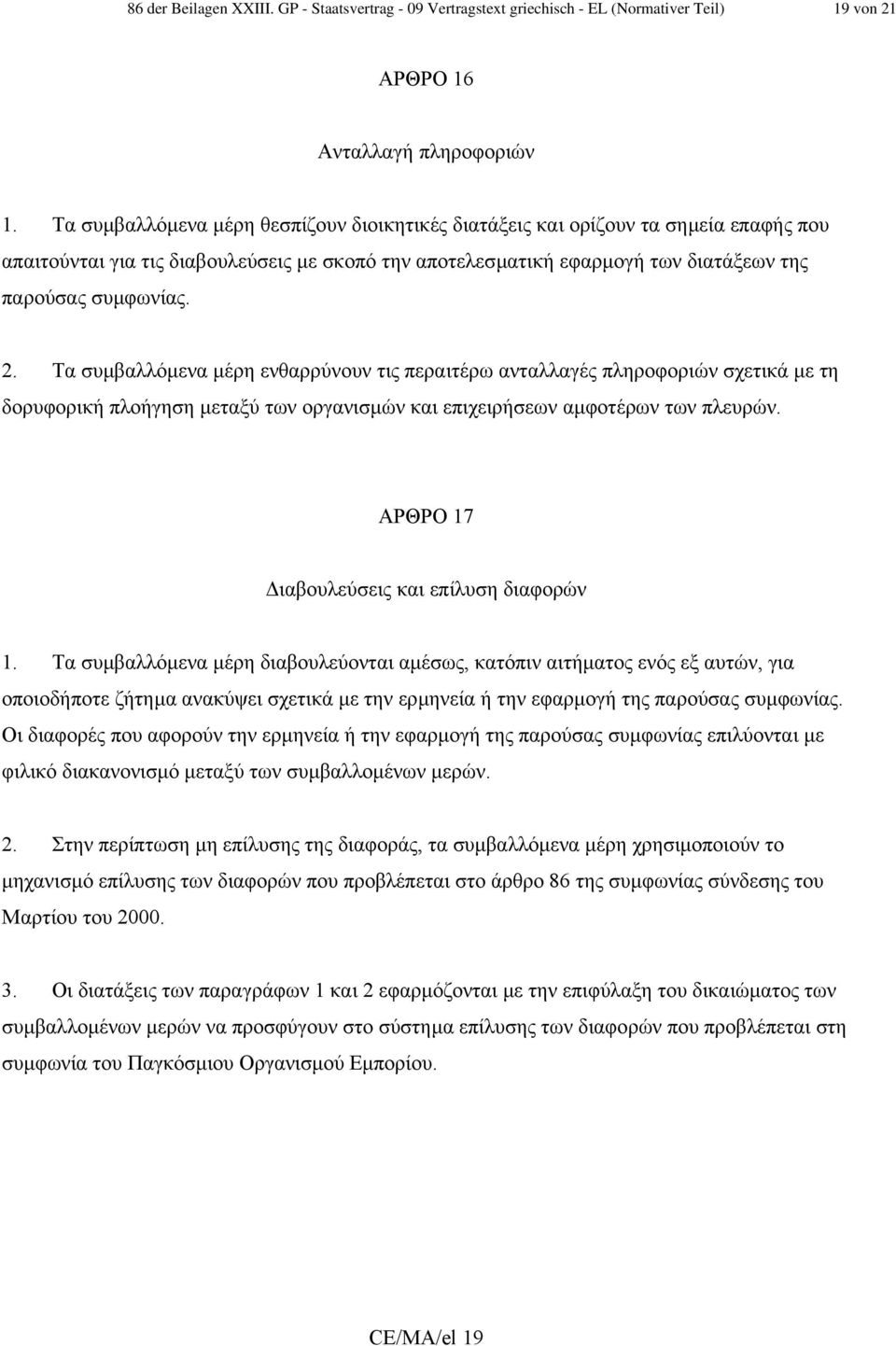 86 der Beilagen XXIII. GP - Staatsvertrag - 09 Vertragstext griechisch - EL (Normativer Teil) 19 von 21

ΑΡΘΡΟ 16

Ανταλλαγή πληροφοριών

1. Τα συμβαλλόμενα μέρη θεσπίζουν διοικητικές διατάξεις και ορίζουν τα σημεία επαφής που απαιτούνται για τις διαβουλεύσεις με σκοπό την αποτελεσματική εφαρμογή των διατάξεων της παρούσας συμφωνίας.

2. Τα συμβαλλόμενα μέρη ενθαρρύνουν τις περαιτέρω ανταλλαγές πληροφοριών σχετικά με τη δορυφορική πλοήγηση μεταξύ των οργανισμών και επιχειρήσεων αμφοτέρων των πλευρών.

ΑΡΘΡΟ 17

Διαβουλεύσεις και επίλυση διαφορών

1. Τα συμβαλλόμενα μέρη διαβουλεύονται αμέσως, κατόπιν αιτήματος ενός εξ αυτών, για οποιοδήποτε ζήτημα ανακύψει σχετικά με την ερμηνεία ή την εφαρμογή της παρούσας συμφωνίας. Οι διαφορές που αφορούν την ερμηνεία ή την εφαρμογή της παρούσας συμφωνίας επιλύονται με φιλικό διακανονισμό μεταξύ των συμβαλλομένων μερών.

2. Στην περίπτωση μη επίλυσης της διαφοράς, τα συμβαλλόμενα μέρη χρησιμοποιούν το μηχανισμό επίλυσης των διαφορών που προβλέπεται στο άρθρο 86 της συμφωνίας σύνδεσης του Μαρτίου του 2000.

3. Οι διατάξεις των παραγράφων 1 και 2 εφαρμόζονται με την επιφύλαξη του δικαιώματος των συμβαλλομένων μερών να προσφύγουν στο σύστημα επίλυσης των διαφορών που προβλέπεται στη συμφωνία του Παγκόσμιου Οργανισμού Εμπορίου.

CE/MA/el 19